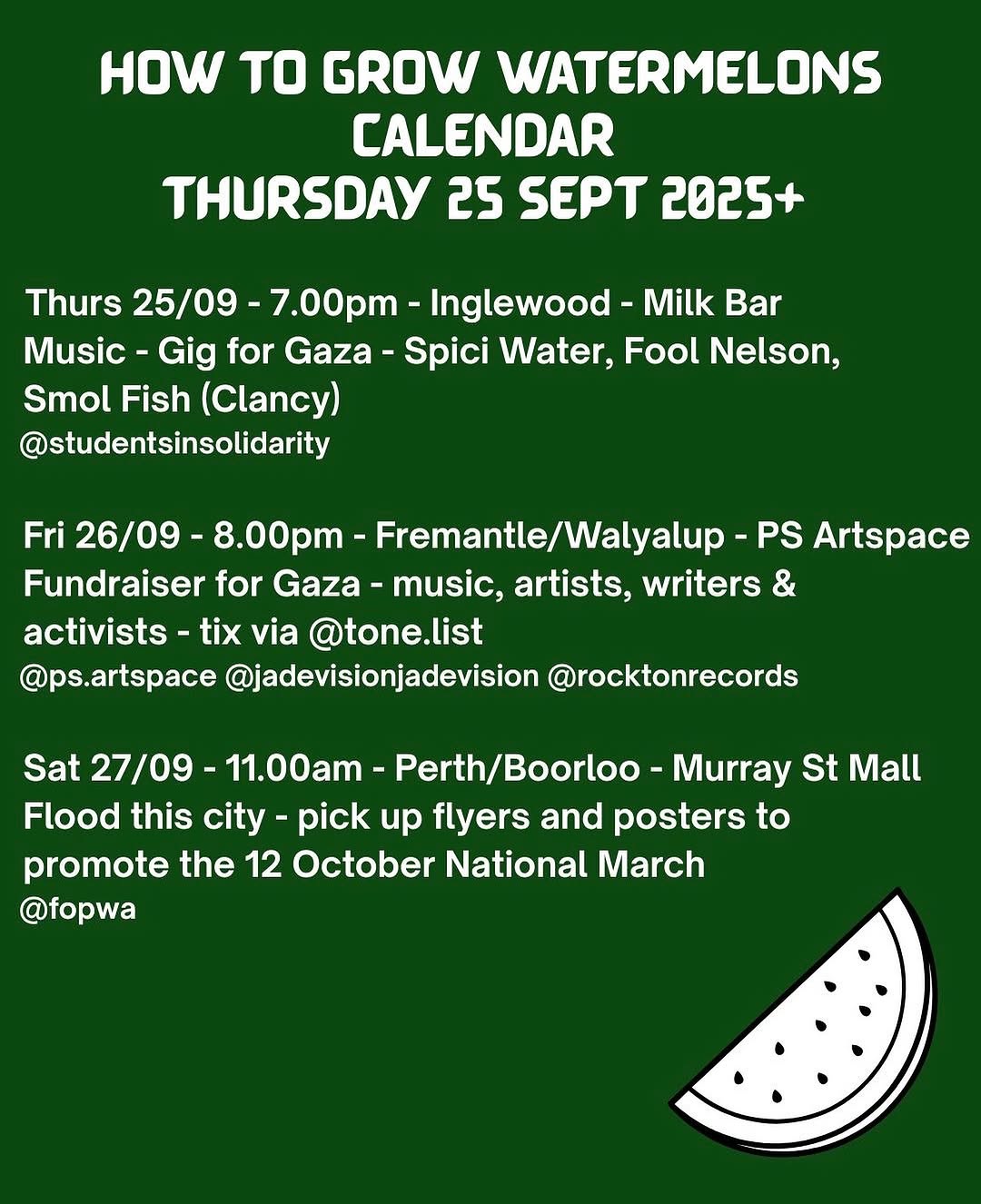 HOW TO GROW WATERMELONS
CALENDAR
THURSDAY 25 SEPT 2025+

Thurs 25/09 - 7.00pm - Inglewood - Milk Bar Music - Gig for Gaza - Spici Water, Fool Nelson, Smol Fish (Clancy)
@studentsinsolidarity

Fri 26/09 - 8.00pm - Fremantle/Walyalup - PS Artspace Fundraiser for Gaza - music, artists, writers & activists - tix via @tone.list
@ps.artspace @jadevisionjadevision @rocktonrecords

Sat 27/09 - 11.00am - Perth/Boorloo - Murray St Mall Flood this city - pick up flyers and posters to promote the 12 October National March
@fopwa